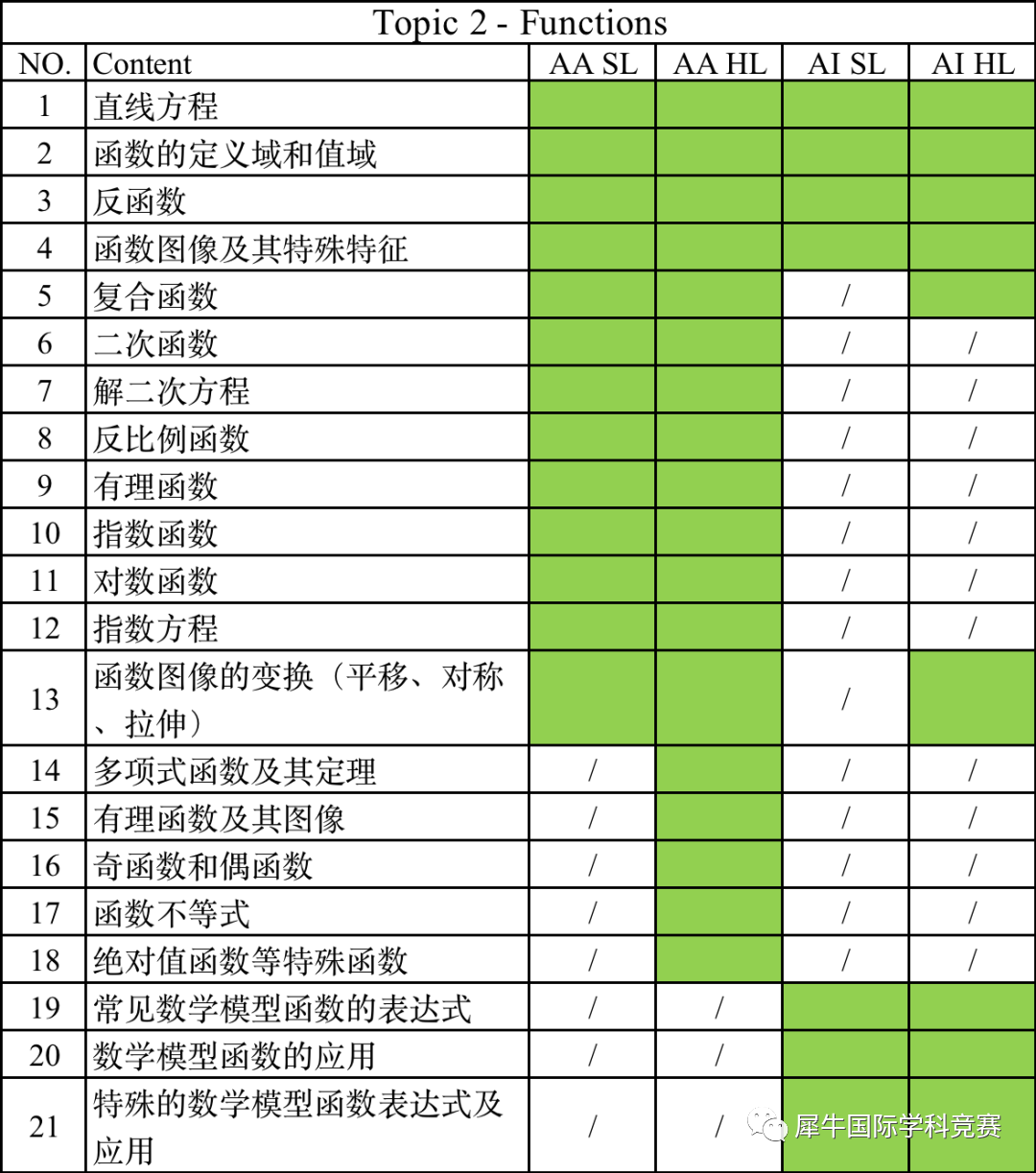 Topic 2 - Functions

| NO. | Content | AA SL | AA HL | AI SL | AI HL |
|---|---|---|---|---|---|
| 1 | 直线方程 | | | | |
| 2 | 函数的定义域和值域 | | | | |
| 3 | 反函数 | | | | |
| 4 | 函数图像及其特殊特征 | | | | |
| 5 | 复合函数 | | | / | |
| 6 | 二次函数 | | | / | / |
| 7 | 解二次方程 | | | / | / |
| 8 | 反比例函数 | | | / | / |
| 9 | 有理函数 | | | / | / |
| 10 | 指数函数 | | | / | / |
| 11 | 对数函数 | | | / | / |
| 12 | 指数方程 | | | / | / |
| 13 | 函数图像的变换（平移、对称、拉伸） | | | / | |
| 14 | 多项式函数及其定理 | / | | / | / |
| 15 | 有理函数及其图像 | / | | / | / |
| 16 | 奇函数和偶函数 | / | | / | / |
| 17 | 函数不等式 | / | | / | / |
| 18 | 绝对值函数等特殊函数 | / | | / | / |
| 19 | 常见数学模型函数的表达式 | / | / | | |
| 20 | 数学模型函数的应用 | / | / | | |
| 21 | 特殊的数学模型函数表达式及应用 | / | / | | |

犀牛国际学科竞赛